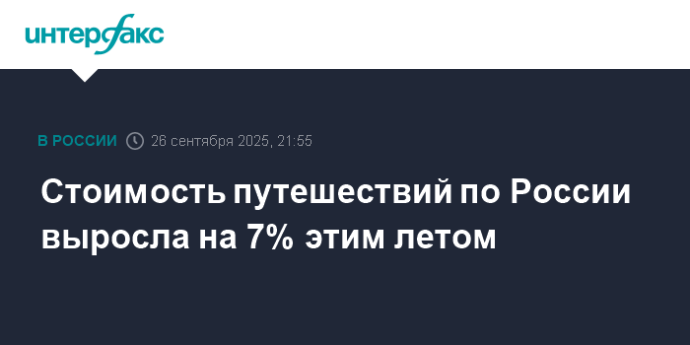 интерфакс

В РОССИИ 26 сентября 2025, 21:55

Стоимость путешествий по России выросла на 7% этим летом